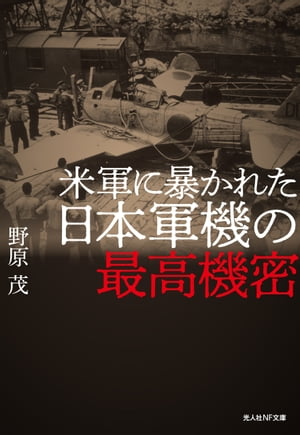 米軍に暴かれた
日本軍機の
最高機密

野原 茂

光人社NF文庫